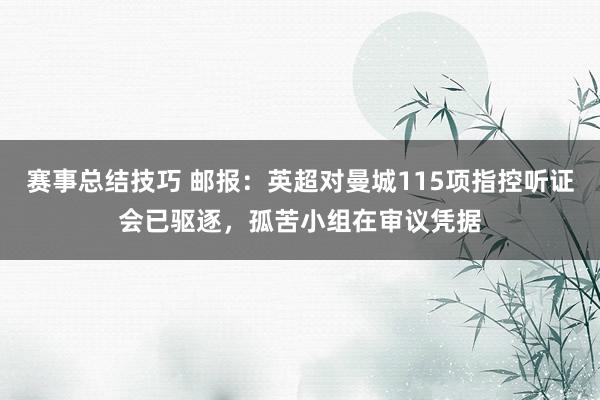 赛事总结技巧 邮报：英超对曼城115项指控听证会已驱逐，孤苦小组在审议凭据